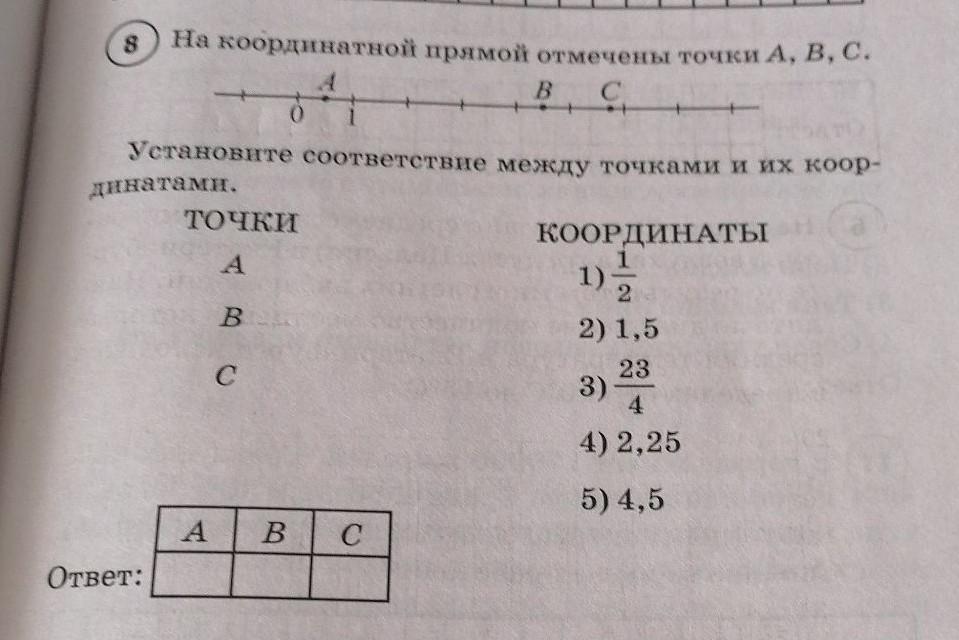 8 На координатной прямой отмечены точки A, B, C.

A B C
0 1

Установите соответствие между точками и их координатами.

ТОЧКИ
A
B
C

КООРДИНАТЫ
1) $\frac{1}{2}$
2) 1,5
3) $\frac{23}{4}$
4) 2,25
5) 4,5

Ответ:
| A | B | C |
|---|---|---|
|  |  |  |